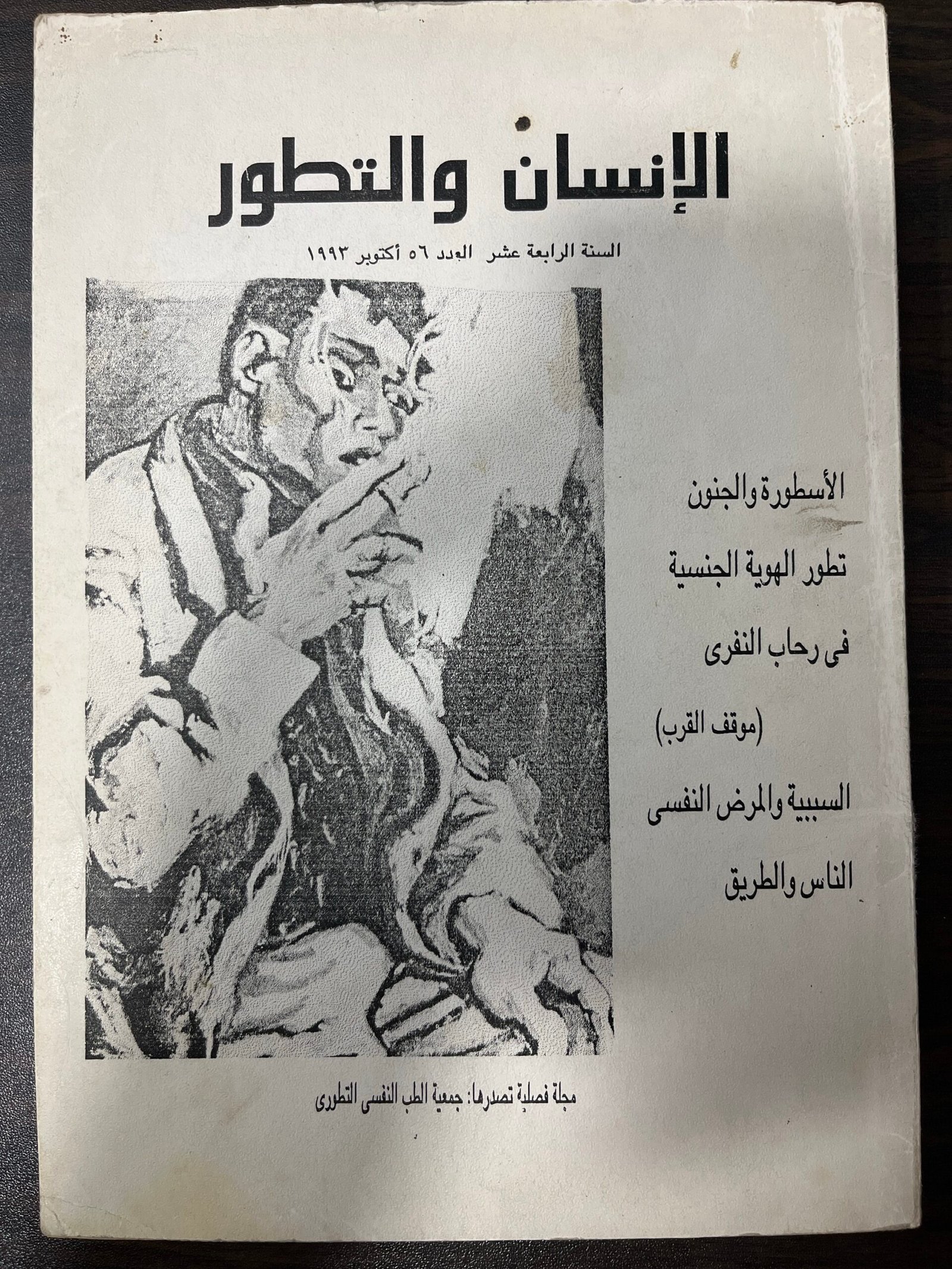 الإنسان والتطور

السنة الرابعة عشر العدد ٥٦ أكتوبر ١٩٩٣

الأسطورة والجنون

تطور الهوية الجنسية

فى رحاب النفرى

(موقف القرب)

السببية والمرض النفسى

الناس والطريق

مجلة فصلية تصدرها: جمعية الطب النفسى التطورى